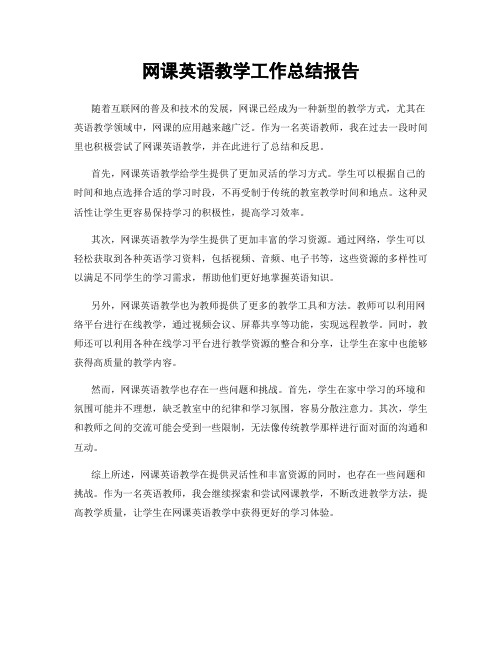 网课英语教学工作总结报告

随着互联网的普及和技术的发展，网课已经成为一种新型的教学方式，尤其在英语教学领域中，网课的应用越来越广泛。作为一名英语教师，我在过去一段时间里也积极尝试了网课英语教学，并在此进行了总结和反思。

首先，网课英语教学给学生提供了更加灵活的学习方式。学生可以根据自己的时间和地点选择合适的学习时段，不再受制于传统的教室教学时间和地点。这种灵活性让学生更容易保持学习的积极性，提高学习效率。

其次，网课英语教学为学生提供了更加丰富的学习资源。通过网络，学生可以轻松获取到各种英语学习资料，包括视频、音频、电子书等，这些资源的多样性可以满足不同学生的学习需求，帮助他们更好地掌握英语知识。

另外，网课英语教学也为教师提供了更多的教学工具和方法。教师可以利用网络平台进行在线教学，通过视频会议、屏幕共享等功能，实现远程教学。同时，教师还可以利用各种在线学习平台进行教学资源的整合和分享，让学生在家中也能够获得高质量的教学内容。

然而，网课英语教学也存在一些问题和挑战。首先，学生在家中学习的环境和氛围可能并不理想，缺乏教室中的纪律和学习氛围，容易分散注意力。其次，学生和教师之间的交流可能会受到一些限制，无法像传统教学那样进行面对面的沟通和互动。

综上所述，网课英语教学在提供灵活性和丰富资源的同时，也存在一些问题和挑战。作为一名英语教师，我会继续探索和尝试网课教学，不断改进教学方法，提高教学质量，让学生在网课英语教学中获得更好的学习体验。